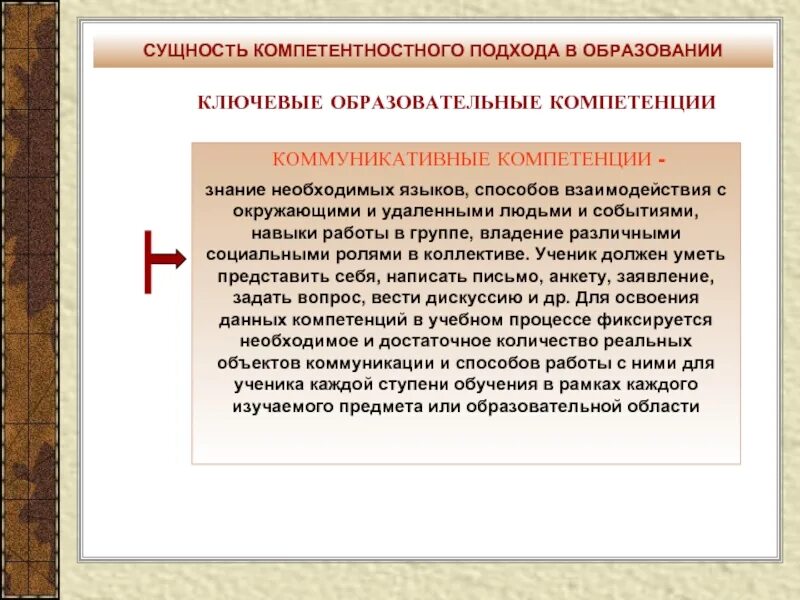 СУЩНОСТЬ КОМПЕТЕНТНОСТНОГО ПОДХОДА В ОБРАЗОВАНИИ

КЛЮЧЕВЫЕ ОБРАЗОВАТЕЛЬНЫЕ КОМПЕТЕНЦИИ

КОММУНИКАТИВНЫЕ КОМПЕТЕНЦИИ -

знание необходимых языков, способов взаимодействия с окружающими и удаленными людьми и событиями, навыки работы в группе, владение различными социальными ролями в коллективе. Ученик должен уметь представить себя, написать письмо, анкету, заявление, задать вопрос, вести дискуссию и др. Для освоения данных компетенций в учебном процессе фиксируется необходимое и достаточное количество реальных объектов коммуникации и способов работы с ними для ученика каждой ступени обучения в рамках каждого изучаемого предмета или образовательной области